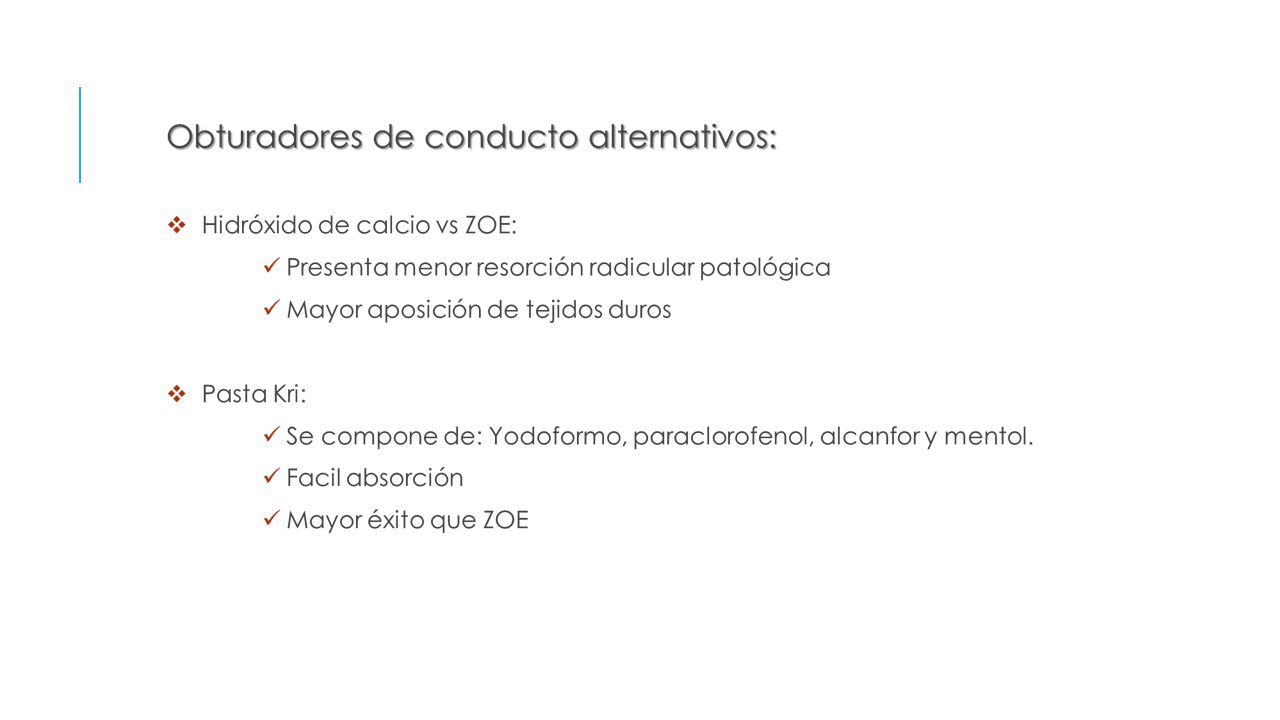 Obturadores de conducto alternativos:

❖ Hidróxido de calcio vs ZOE:

✓ Presenta menor resorción radicular patológica

✓ Mayor aposición de tejidos duros

❖ Pasta Kri:

✓ Se compone de: Yodoformo, paraclorofenol, alcanfor y mentol.

✓ Facil absorción

✓ Mayor éxito que ZOE